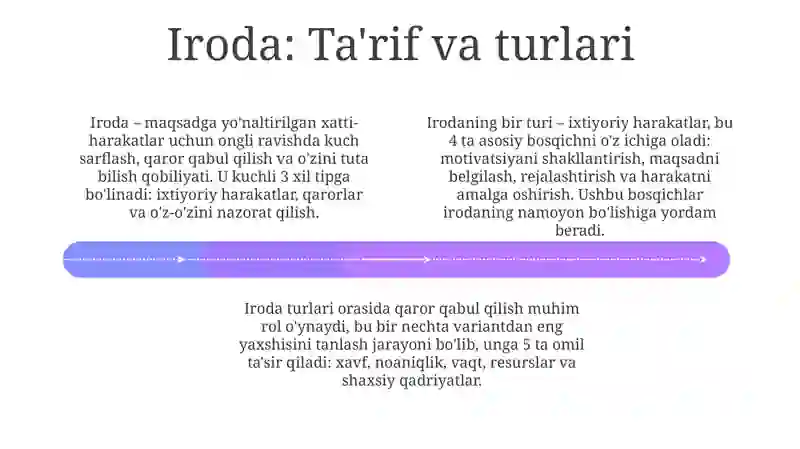 Iroda: Ta'rif va turlari

Iroda – maqsadga yo'naltirilgan xatti-harakatlar uchun ongli ravishda kuch sarflash, qaror qabul qilish va o'zini tuta bilish qobiliyati. U kuchli 3 xil tipga bo'linadi: ixtiyoriy harakatlar, qarorlar va o'z-o'zini nazorat qilish.

Irodaning bir turi – ixtiyoriy harakatlar, bu 4 ta asosiy bosqichni o'z ichiga oladi: motivatsiyani shakllantirish, maqsadni belgilash, rejalashtirish va harakatni amalga oshirish. Ushbu bosqichlar irodaning namoyon bo'lishiga yordam beradi.

Iroda turlari orasida qaror qabul qilish muhim rol o'ynaydi, bu bir nechta variantdan eng yaxshisini tanlash jarayoni bo'lib, unga 5 ta omil ta'sir qiladi: xavf, noaniqlik, vaqt, resurslar va shaxsiy qadriyatlar.